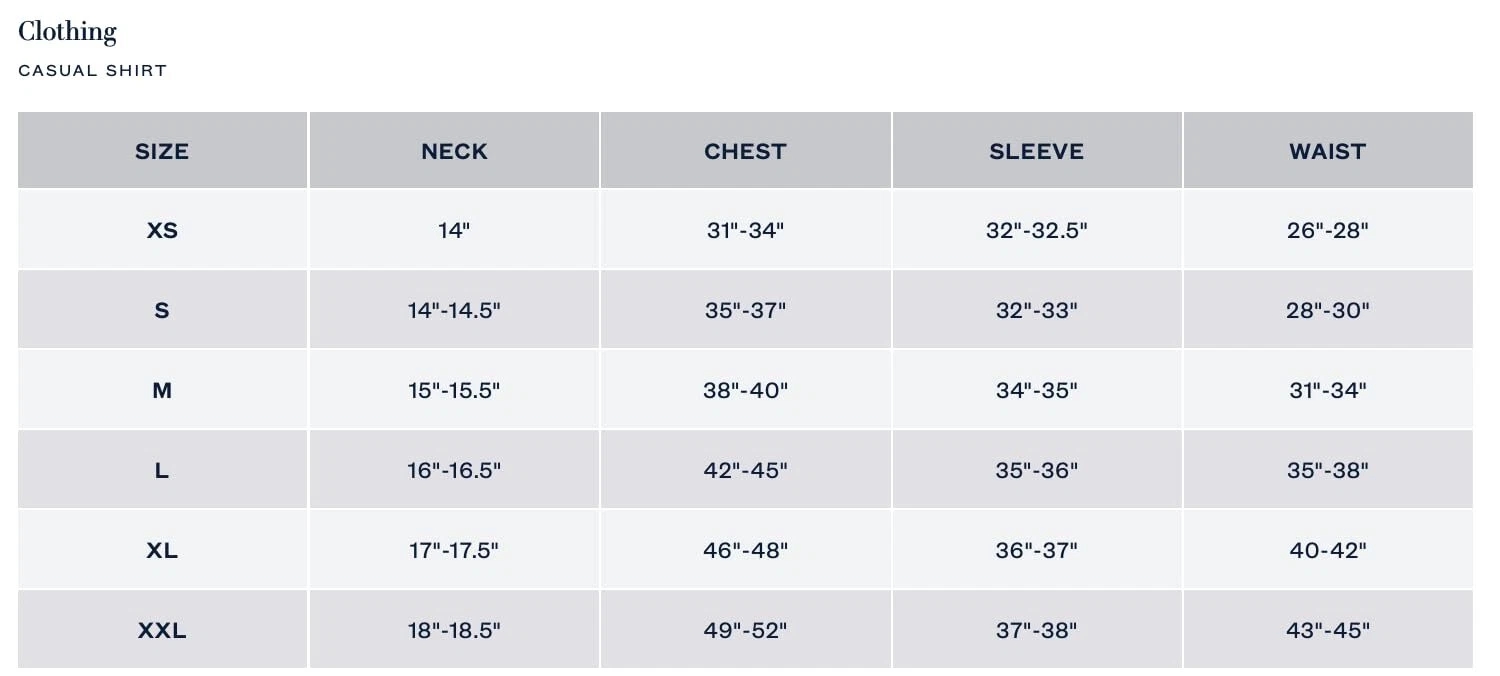 Clothing

CASUAL SHIRT

| SIZE | NECK | CHEST | SLEEVE | WAIST |
|---|---|---|---|---|
| XS | 14" | 31"-34" | 32"-32.5" | 26"-28" |
| S | 14"-14.5" | 35"-37" | 32"-33" | 28"-30" |
| M | 15"-15.5" | 38"-40" | 34"-35" | 31"-34" |
| L | 16"-16.5" | 42"-45" | 35"-36" | 35"-38" |
| XL | 17"-17.5" | 46"-48" | 36"-37" | 40-42" |
| XXL | 18"-18.5" | 49"-52" | 37"-38" | 43"-45" |